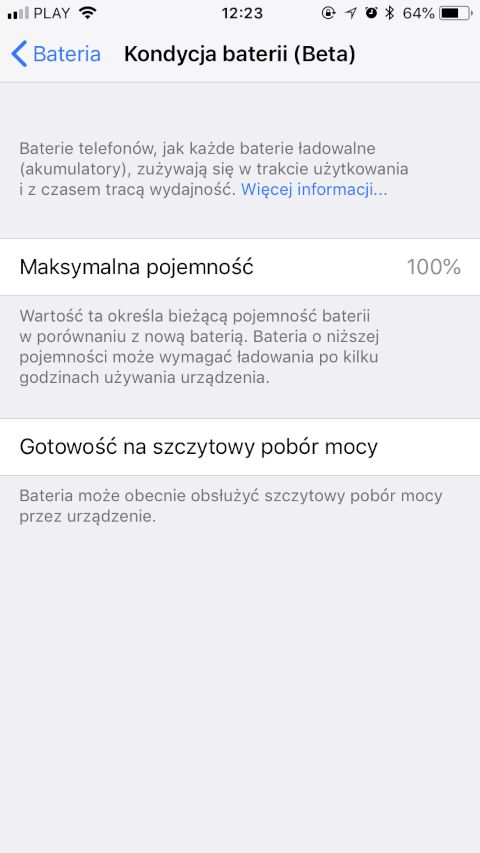 PLAY 12:23 64%

Bateria Kondycja baterii (Beta)

Baterie telefonów, jak każde baterie ładowalne (akumulatory), zużywają się w trakcie użytkowania i z czasem tracą wydajność. Więcej informacji...

Maksymalna pojemność 100%

Wartość ta określa bieżącą pojemność baterii w porównaniu z nową baterią. Bateria o niższej pojemności może wymagać ładowania po kilku godzinach używania urządzenia.

Gotowość na szczytowy pobór mocy

Bateria może obecnie obsłużyć szczytowy pobór mocy przez urządzenie.